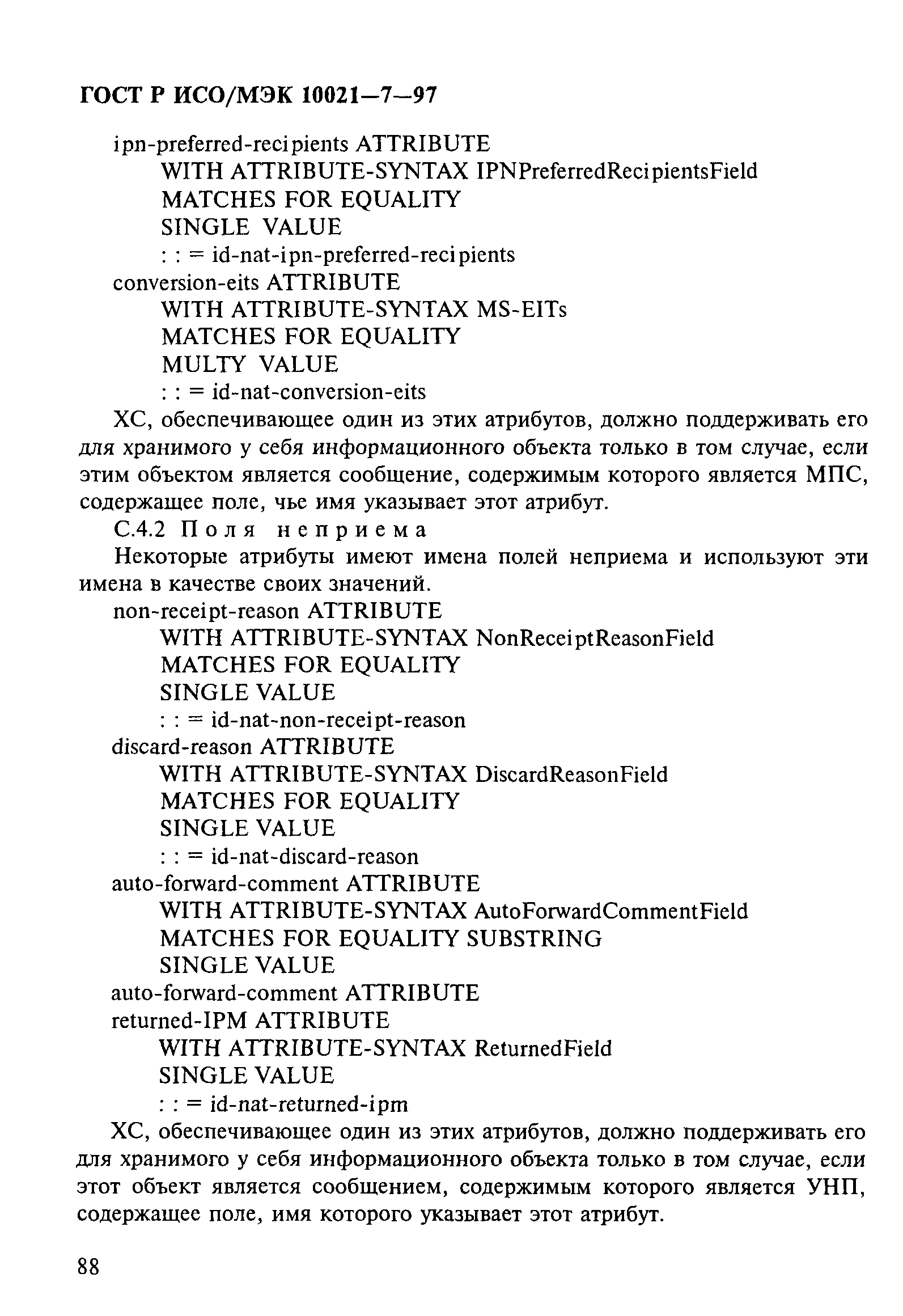 ГОСТ Р ИСО/МЭК 10021—7—97

ipn-preferred-recipients ATTRIBUTE
WITH ATTRIBUTE-SYNTAX IPNPreferredRecipientsField
MATCHES FOR EQUALITY
SINGLE VALUE
: : = id-nat-ipn-preferred-recipients
conversion-eits ATTRIBUTE
WITH ATTRIBUTE-SYNTAX MS-EITs
MATCHES FOR EQUALITY
MULTY VALUE
: : = id-nat-conversion-eits

ХС, обеспечивающее один из этих атрибутов, должно поддерживать его для хранимого у себя информационного объекта только в том случае, если этим объектом является сообщение, содержимым которого является МПС, содержащее поле, чье имя указывает этот атрибут.

С.4.2 Поля неприема

Некоторые атрибуты имеют имена полей неприема и используют эти имена в качестве своих значений.

non-receipt-reason ATTRIBUTE
WITH ATTRIBUTE-SYNTAX NonReceiptReasonField
MATCHES FOR EQUALITY
SINGLE VALUE
: : = id-nat-non-receipt-reason
discard-reason ATTRIBUTE
WITH ATTRIBUTE-SYNTAX DiscardReasonField
MATCHES FOR EQUALITY
SINGLE VALUE
: : = id-nat-discard-reason
auto-forward-comment ATTRIBUTE
WITH ATTRIBUTE-SYNTAX AutoForwardCommentField
MATCHES FOR EQUALITY SUBSTRING
SINGLE VALUE
auto-forward-comment ATTRIBUTE
returned-IPM ATTRIBUTE
WITH ATTRIBUTE-SYNTAX ReturnedField
SINGLE VALUE
: : = id-nat-returned-ipm

ХС, обеспечивающее один из этих атрибутов, должно поддерживать его для хранимого у себя информационного объекта только в том случае, если этот объект является сообщением, содержимым которого является УНП, содержащее поле, имя которого указывает этот атрибут.

88